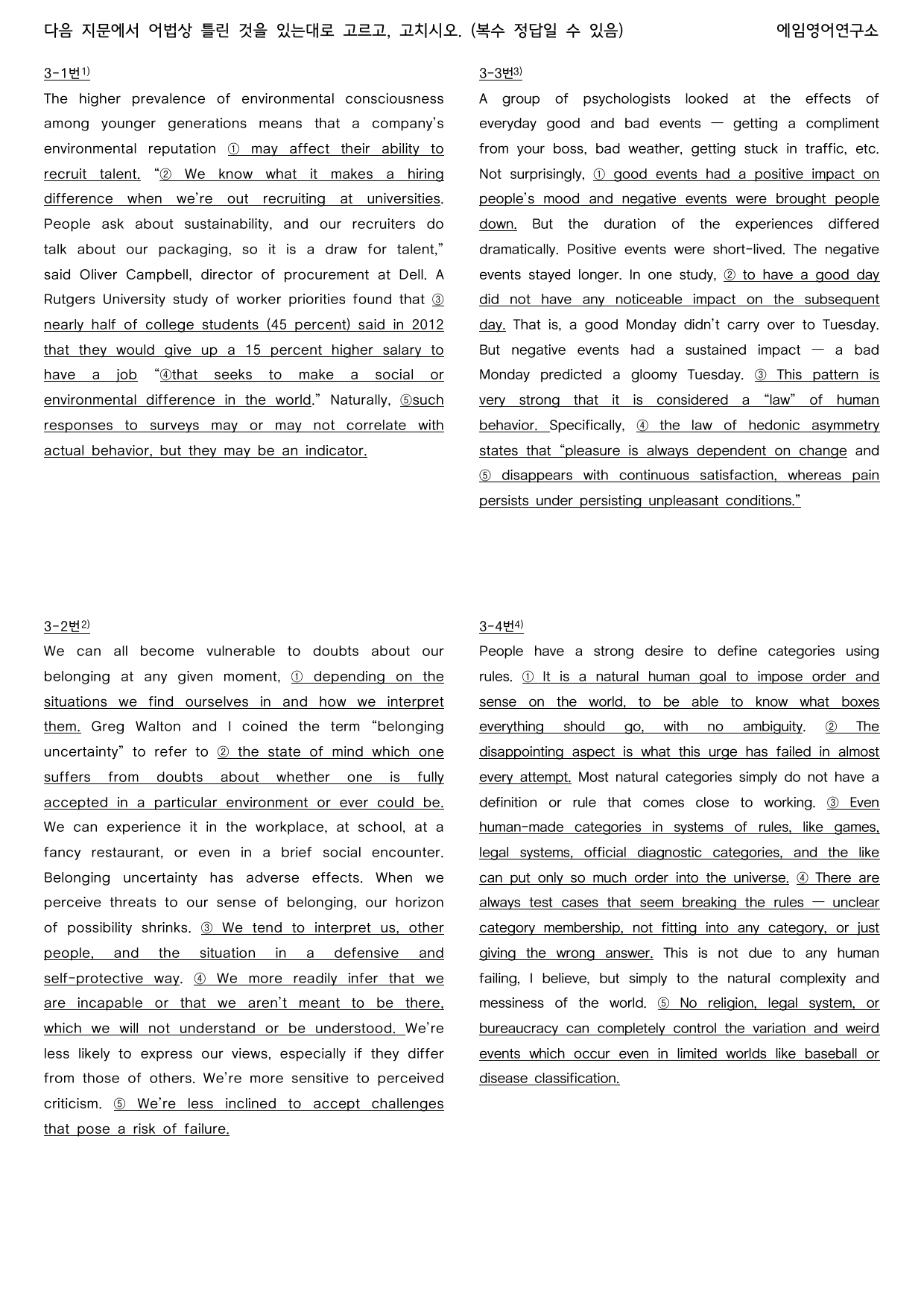 다음 지문에서 어법상 틀린 것을 있는대로 고르고, 고치시오. (복수 정답일 수 있음) 에임영어연구소

3-1번$^{1)}$

The higher prevalence of environmental consciousness among younger generations means that a company's environmental reputation ① may affect their ability to recruit talent. "② We know what it makes a hiring difference when we're out recruiting at universities. People ask about sustainability, and our recruiters do talk about our packaging, so it is a draw for talent," said Oliver Campbell, director of procurement at Dell. A Rutgers University study of worker priorities found that ③ nearly half of college students (45 percent) said in 2012 that they would give up a 15 percent higher salary to have a job "④that seeks to make a social or environmental difference in the world." Naturally, ⑤such responses to surveys may or may not correlate with actual behavior, but they may be an indicator.

3-2번$^{2)}$

We can all become vulnerable to doubts about our belonging at any given moment, ① depending on the situations we find ourselves in and how we interpret them. Greg Walton and I coined the term "belonging uncertainty" to refer to ② the state of mind which one suffers from doubts about whether one is fully accepted in a particular environment or ever could be. We can experience it in the workplace, at school, at a fancy restaurant, or even in a brief social encounter. Belonging uncertainty has adverse effects. When we perceive threats to our sense of belonging, our horizon of possibility shrinks. ③ We tend to interpret us, other people, and the situation in a defensive and self-protective way. ④ We more readily infer that we are incapable or that we aren't meant to be there, which we will not understand or be understood. We're less likely to express our views, especially if they differ from those of others. We're more sensitive to perceived criticism. ⑤ We're less inclined to accept challenges that pose a risk of failure.

3-3번$^{3)}$

A group of psychologists looked at the effects of everyday good and bad events — getting a compliment from your boss, bad weather, getting stuck in traffic, etc. Not surprisingly, ① good events had a positive impact on people's mood and negative events were brought people down. But the duration of the experiences differed dramatically. Positive events were short-lived. The negative events stayed longer. In one study, ② to have a good day did not have any noticeable impact on the subsequent day. That is, a good Monday didn't carry over to Tuesday. But negative events had a sustained impact — a bad Monday predicted a gloomy Tuesday. ③ This pattern is very strong that it is considered a "law" of human behavior. Specifically, ④ the law of hedonic asymmetry states that "pleasure is always dependent on change and ⑤ disappears with continuous satisfaction, whereas pain persists under persisting unpleasant conditions."

3-4번$^{4)}$

People have a strong desire to define categories using rules. ① It is a natural human goal to impose order and sense on the world, to be able to know what boxes everything should go, with no ambiguity. ② The disappointing aspect is what this urge has failed in almost every attempt. Most natural categories simply do not have a definition or rule that comes close to working. ③ Even human-made categories in systems of rules, like games, legal systems, official diagnostic categories, and the like can put only so much order into the universe. ④ There are always test cases that seem breaking the rules — unclear category membership, not fitting into any category, or just giving the wrong answer. This is not due to any human failing, I believe, but simply to the natural complexity and messiness of the world. ⑤ No religion, legal system, or bureaucracy can completely control the variation and weird events which occur even in limited worlds like baseball or disease classification.